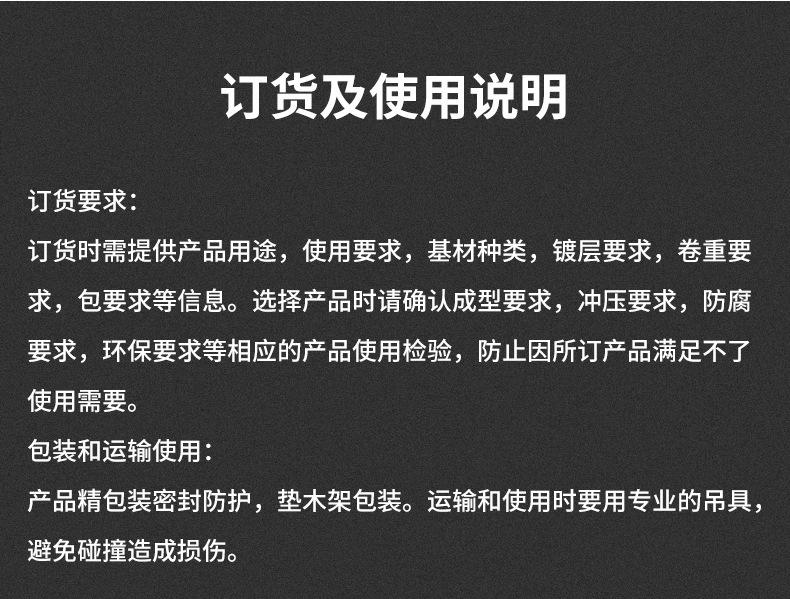 订货及使用说明

订货要求：

订货时需提供产品用途，使用要求，基材种类，镀层要求，卷重要求，包要求等信息。选择产品时请确认成型要求，冲压要求，防腐要求，环保要求等相应的产品使用检验，防止因所订产品满足不了使用需要。

包装和运输使用：

产品精包装密封防护，垫木架包装。运输和使用时要用专业的吊具，避免碰撞造成损伤。